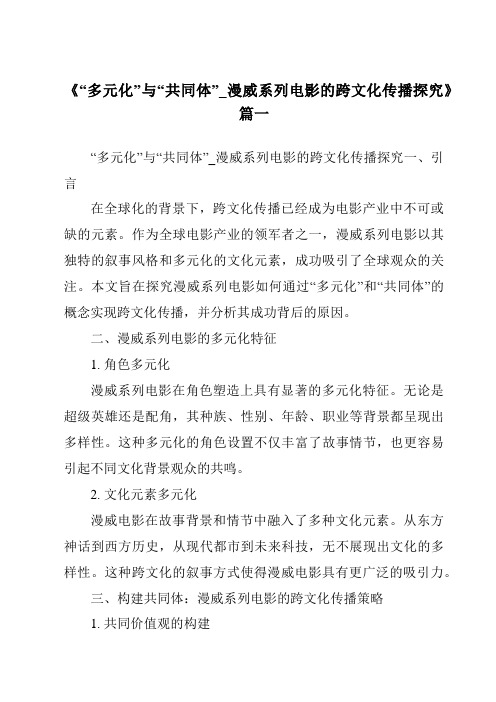 《“多元化”与“共同体”_漫威系列电影的跨文化传播探究》篇一

“多元化”与“共同体”_漫威系列电影的跨文化传播探究一、引言

在全球化的背景下，跨文化传播已经成为电影产业中不可或缺的元素。作为全球电影产业的领军者之一，漫威系列电影以其独特的叙事风格和多元化的文化元素，成功吸引了全球观众的关注。本文旨在探究漫威系列电影如何通过“多元化”和“共同体”的概念实现跨文化传播，并分析其成功背后的原因。

二、漫威系列电影的多元化特征

1. 角色多元化

漫威系列电影在角色塑造上具有显著的多元化特征。无论是超级英雄还是配角，其种族、性别、年龄、职业等背景都呈现出多样性。这种多元化的角色设置不仅丰富了故事情节，也更容易引起不同文化背景观众的共鸣。

2. 文化元素多元化

漫威电影在故事背景和情节中融入了多种文化元素。从东方神话到西方历史，从现代都市到未来科技，无不展现出文化的多样性。这种跨文化的叙事方式使得漫威电影具有更广泛的吸引力。

三、构建共同体：漫威系列电影的跨文化传播策略

1. 共同价值观的构建